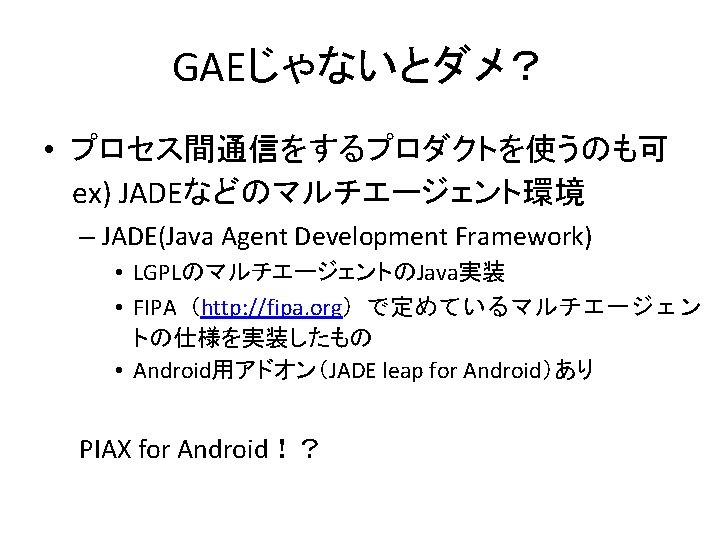 GAEじゃないとダメ？

• プロセス間通信をするプロダクトを使うのも可 ex) JADEなどのマルチエージェント環境

- JADE(Java Agent Development Framework)

• LGPLのマルチエージェントのJava実装

• FIPA（http://fipa.org）で定めているマルチエージェントの仕様を実装したもの

• Android用アドオン（JADE leap for Android）あり

PIAX for Android！？